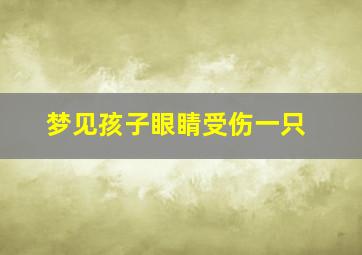 梦见孩子眼睛受伤一只